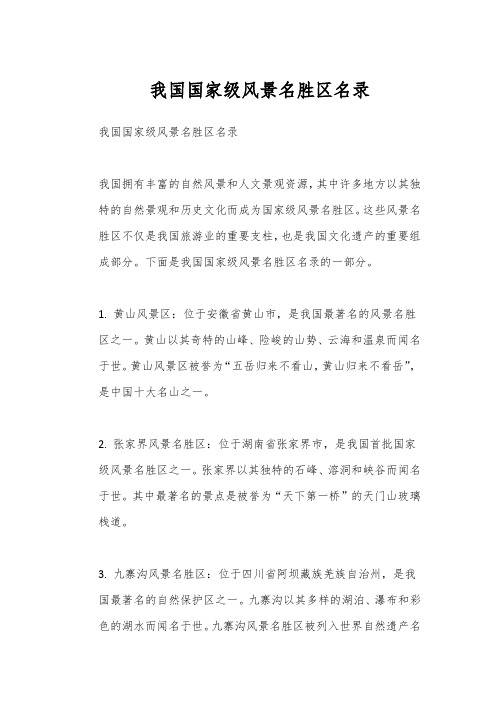 我国国家级风景名胜区名录

我国国家级风景名胜区名录

我国拥有丰富的自然风景和人文景观资源，其中许多地方以其独特的自然景观和历史文化而成为国家级风景名胜区。这些风景名胜区不仅是我国旅游业的重要支柱，也是我国文化遗产的重要组成部分。下面是我国国家级风景名胜区名录的一部分。

1. 黄山风景区：位于安徽省黄山市，是我国最著名的风景名胜区之一。黄山以其奇特的山峰、险峻的山势、云海和温泉而闻名于世。黄山风景区被誉为“五岳归来不看山，黄山归来不看岳”，是中国十大名山之一。

2. 张家界风景名胜区：位于湖南省张家界市，是我国首批国家级风景名胜区之一。张家界以其独特的石峰、溶洞和峡谷而闻名于世。其中最著名的景点是被誉为“天下第一桥”的天门山玻璃栈道。

3. 九寨沟风景名胜区：位于四川省阿坝藏族羌族自治州，是我国最著名的自然保护区之一。九寨沟以其多样的湖泊、瀑布和彩色的湖水而闻名于世。九寨沟风景名胜区被列入世界自然遗产名